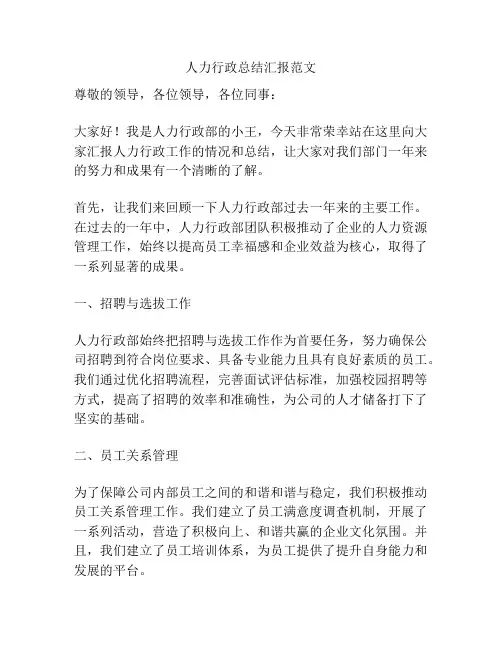 人力行政总结汇报范文

尊敬的领导，各位领导，各位同事：

大家好！我是人力行政部的小王，今天非常荣幸站在这里向大家汇报人力行政工作的情况和总结，让大家对我们部门一年来的努力和成果有一个清晰的了解。

首先，让我们来回顾一下人力行政部过去一年来的主要工作。在过去的一年中，人力行政部团队积极推动了企业的人力资源管理工作，始终以提高员工幸福感和企业效益为核心，取得了一系列显著的成果。

一、招聘与选拔工作

人力行政部始终把招聘与选拔工作作为首要任务，努力确保公司招聘到符合岗位要求、具备专业能力且具有良好素质的员工。我们通过优化招聘流程，完善面试评估标准，加强校园招聘等方式，提高了招聘的效率和准确性，为公司的人才储备打下了坚实的基础。

二、员工关系管理

为了保障公司内部员工之间的和谐和谐与稳定，我们积极推动员工关系管理工作。我们建立了员工满意度调查机制，开展了一系列活动，营造了积极向上、和谐共赢的企业文化氛围。并且，我们建立了员工培训体系，为员工提供了提升自身能力和发展的平台。